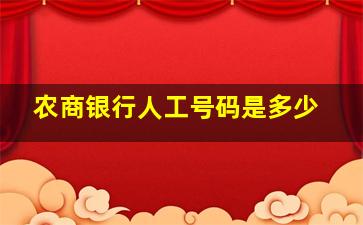 农商银行人工号码是多少